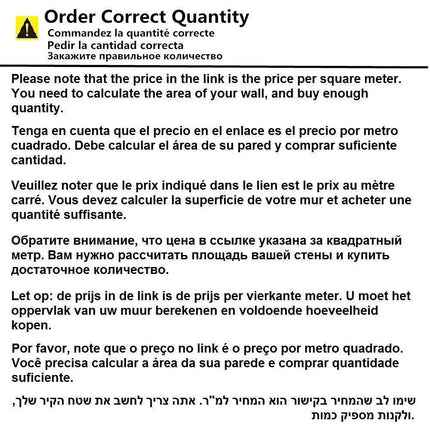 Order Correct Quantity
Commandez la quantité correcte
Pedir la cantidad correcta
Закажите правильное количество

Please note that the price in the link is the price per square meter. You need to calculate the area of your wall, and buy enough quantity.

Tenga en cuenta que el precio en el enlace es el precio por metro cuadrado. Debe calcular el área de su pared y comprar suficiente cantidad.

Veuillez noter que le prix indiqué dans le lien est le prix au mètre carré. Vous devez calculer la superficie de votre mur et acheter une quantité suffisante.

Обратите внимание, что цена в ссылке указана за квадратный метр. Вам нужно рассчитать площадь вашей стены и купить достаточное количество.

Let op: de prijs in de link is de prijs per vierkante meter. U moet het oppervlak van uw muur berekenen en voldoende hoeveelheid kopen.

Por favor, note que o preço no link é o preço por metro quadrado. Você precisa calcular a área da sua parede e comprar quantidade suficiente.

שימו לב שהמחיר בקישור הוא המחיר למ"ר. אתה צריך לחשב את שטח הקיר שלך, ולקנות מספיק כמות.